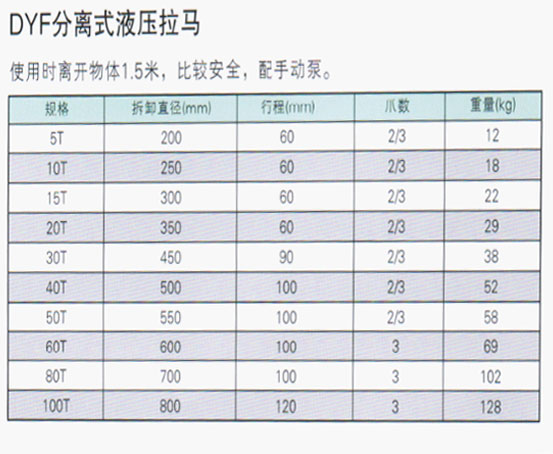 DYF分离式液压拉马

使用时离开物体1.5米，比较安全，配手动泵。

| 规格 | 拆卸直径(mm) | 行程(mm) | 爪数 | 重量(kg) |
|---|---|---|---|---|
| 5T | 200 | 60 | 2/3 | 12 |
| 10T | 250 | 60 | 2/3 | 18 |
| 15T | 300 | 60 | 2/3 | 22 |
| 20T | 350 | 60 | 2/3 | 29 |
| 30T | 450 | 90 | 2/3 | 38 |
| 40T | 500 | 100 | 2/3 | 52 |
| 50T | 550 | 100 | 2/3 | 58 |
| 60T | 600 | 100 | 3 | 69 |
| 80T | 700 | 100 | 3 | 102 |
| 100T | 800 | 120 | 3 | 128 |